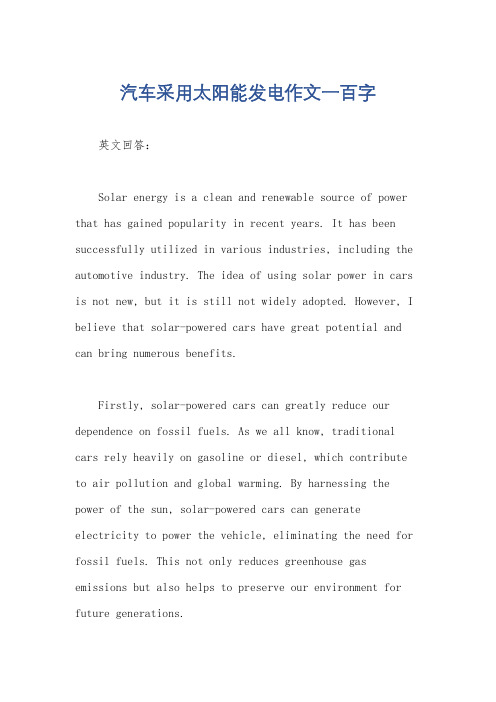 汽车采用太阳能发电作文一百字

英文回答：

Solar energy is a clean and renewable source of power that has gained popularity in recent years. It has been successfully utilized in various industries, including the automotive industry. The idea of using solar power in cars is not new, but it is still not widely adopted. However, I believe that solar-powered cars have great potential and can bring numerous benefits.

Firstly, solar-powered cars can greatly reduce our dependence on fossil fuels. As we all know, traditional cars rely heavily on gasoline or diesel, which contribute to air pollution and global warming. By harnessing the power of the sun, solar-powered cars can generate electricity to power the vehicle, eliminating the need for fossil fuels. This not only reduces greenhouse gas emissions but also helps to preserve our environment for future generations.